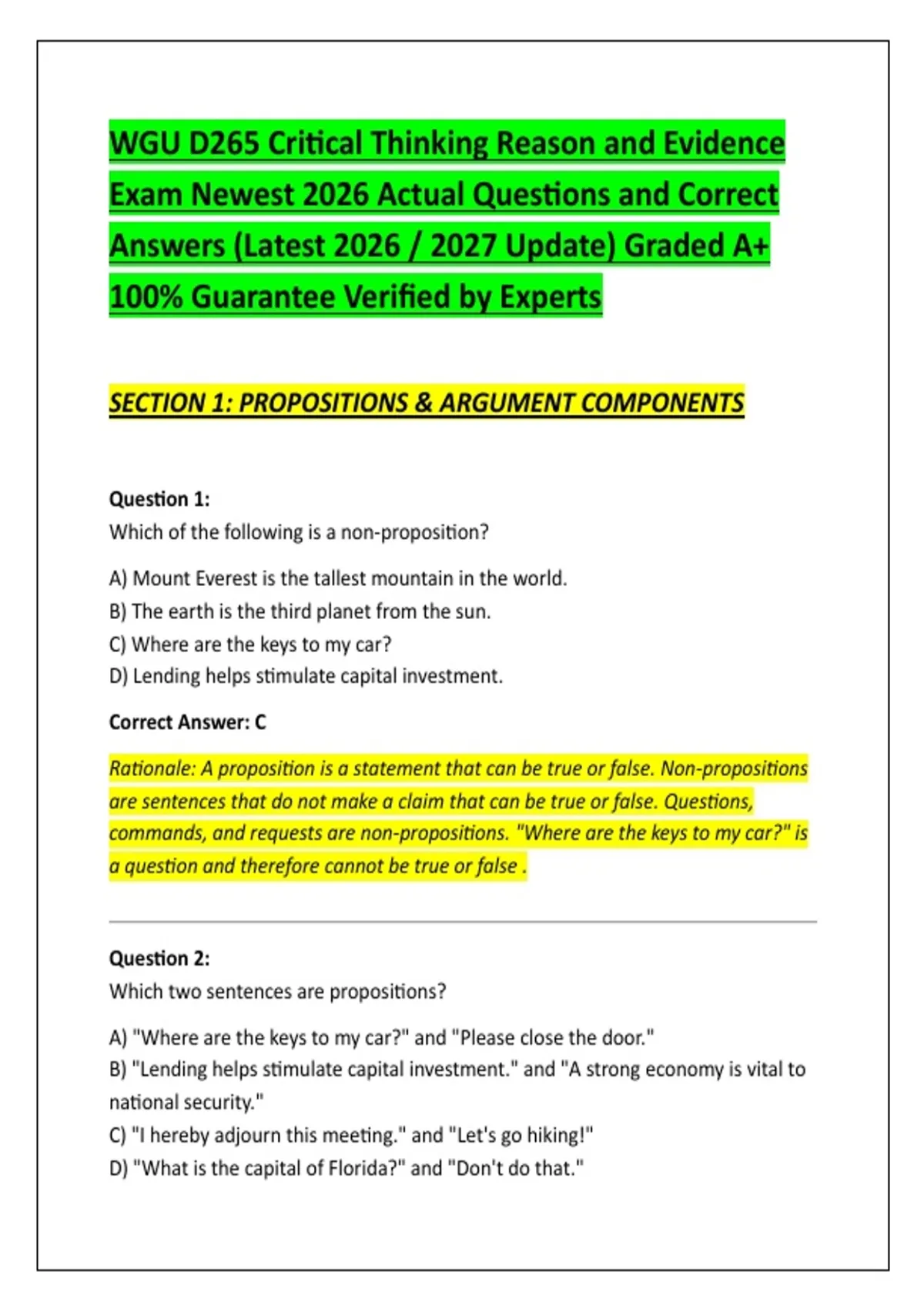 WGU D265 Critical Thinking Reason and Evidence Exam Newest 2026 Actual Questions and Correct Answers (Latest 2026 / 2027 Update) Graded A+ 100% Guarantee Verified by Experts

SECTION 1: PROPOSITIONS & ARGUMENT COMPONENTS

Question 1:
Which of the following is a non-proposition?

A) Mount Everest is the tallest mountain in the world.
B) The earth is the third planet from the sun.
C) Where are the keys to my car?
D) Lending helps stimulate capital investment.

Correct Answer: C

Rationale: A proposition is a statement that can be true or false. Non-propositions are sentences that do not make a claim that can be true or false. Questions, commands, and requests are non-propositions. "Where are the keys to my car?" is a question and therefore cannot be true or false .

Question 2:
Which two sentences are propositions?

A) "Where are the keys to my car?" and "Please close the door."
B) "Lending helps stimulate capital investment." and "A strong economy is vital to national security."
C) "I hereby adjourn this meeting." and "Let's go hiking!"
D) "What is the capital of Florida?" and "Don't do that."